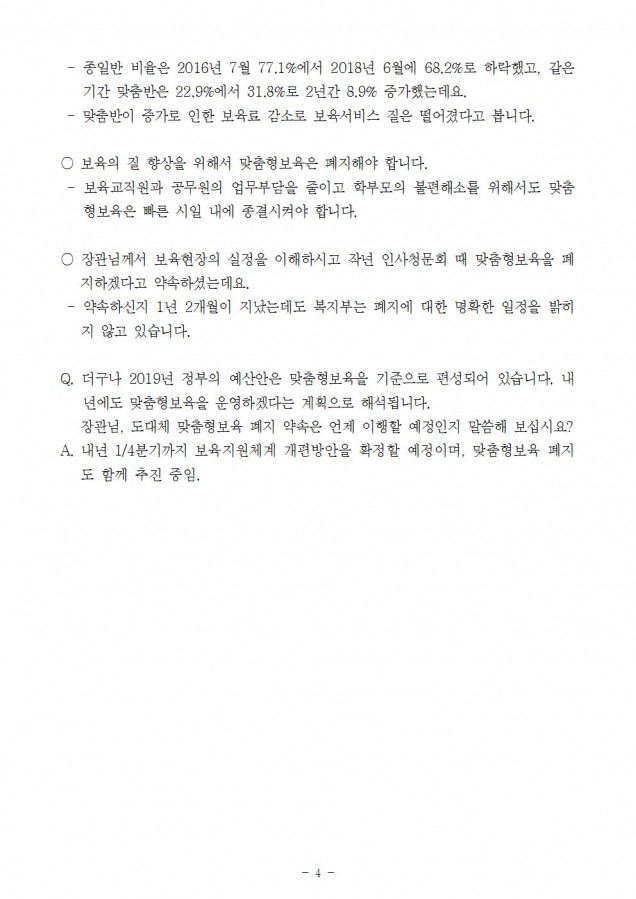 - 종일반 비율은 2016년 7월 77.1%에서 2018년 6월에 68.2%로 하락했고, 같은 기간 맞춤반은 22.9%에서 31.8%로 2년간 8.9% 증가했는데요.
- 맞춤반이 증가로 인한 보육료 감소로 보육서비스 질은 떨어졌다고 봅니다.

○ 보육의 질 향상을 위해서 맞춤형보육은 폐지해야 합니다.
- 보육교직원과 공무원의 업무부담을 줄이고 학부모의 불편해소를 위해서도 맞춤형보육은 빠른 시일 내에 종결시켜야 합니다.

○ 장관님께서 보육현장의 실정을 이해하시고 작년 인사청문회 때 맞춤형보육을 폐지하겠다고 약속하셨는데요.
- 약속하신지 1년 2개월이 지났는데도 복지부는 폐지에 대한 명확한 일정을 밝히지 않고 있습니다.

Q. 더구나 2019년 정부의 예산안은 맞춤형보육을 기준으로 편성되어 있습니다. 내년에도 맞춤형보육을 운영하겠다는 계획으로 해석됩니다.
장관님, 도대체 맞춤형보육 폐지 약속은 언제 이행할 예정인지 말씀해 보십시요?
A. 내년 1/4분기까지 보육지원체계 개편방안을 확정할 예정이며, 맞춤형보육 폐지도 함께 추진 중임.

- 4 -